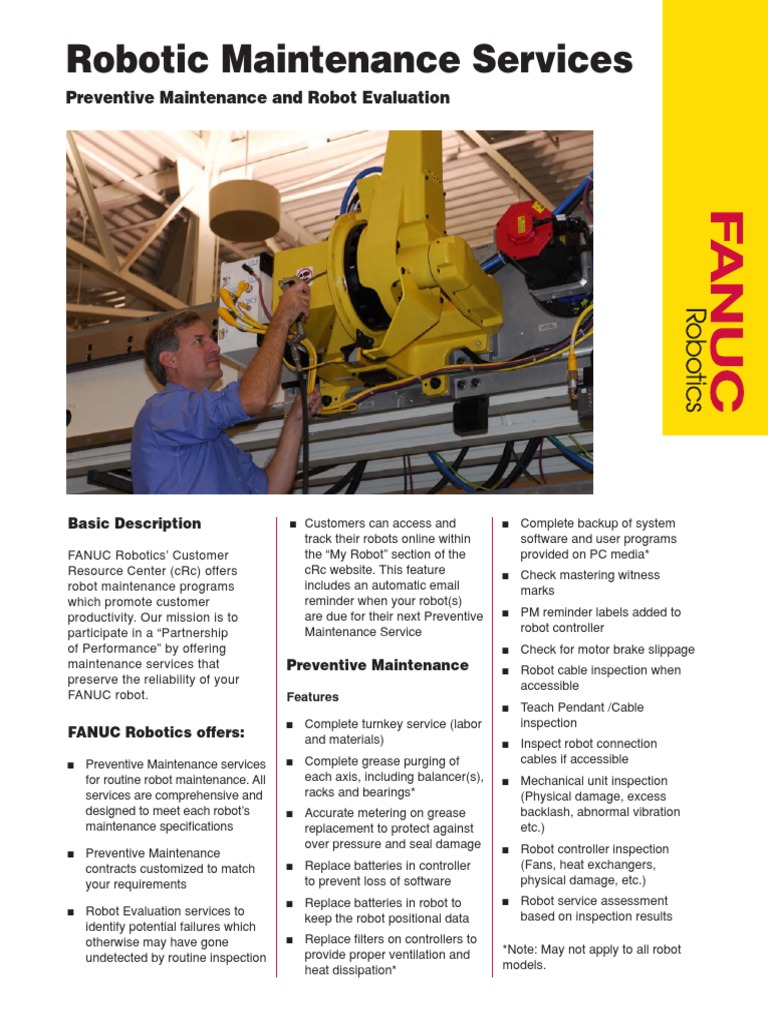 Robotic Maintenance Services

Preventive Maintenance and Robot Evaluation

FANUC Robotics

Basic Description

FANUC Robotics' Customer Resource Center (cRc) offers robot maintenance programs which promote customer productivity. Our mission is to participate in a "Partnership of Performance" by offering maintenance services that preserve the reliability of your FANUC robot.

FANUC Robotics offers:

■ Preventive Maintenance services for routine robot maintenance. All services are comprehensive and designed to meet each robot's maintenance specifications

■ Preventive Maintenance contracts customized to match your requirements

■ Robot Evaluation services to identify potential failures which otherwise may have gone undetected by routine inspection

■ Customers can access and track their robots online within the "My Robot" section of the cRc website. This feature includes an automatic email reminder when your robot(s) are due for their next Preventive Maintenance Service

Preventive Maintenance

Features

■ Complete turnkey service (labor and materials)

■ Complete grease purging of each axis, including balancer(s), racks and bearings*

■ Accurate metering on grease replacement to protect against over pressure and seal damage

■ Replace batteries in controller to prevent loss of software

■ Replace batteries in robot to keep the robot positional data

■ Replace filters on controllers to provide proper ventilation and heat dissipation*

■ Complete backup of system software and user programs provided on PC media*

■ Check mastering witness marks

■ PM reminder labels added to robot controller

■ Check for motor brake slippage

■ Robot cable inspection when accessible

■ Teach Pendant /Cable inspection

■ Inspect robot connection cables if accessible

■ Mechanical unit inspection (Physical damage, excess backlash, abnormal vibration etc.)

■ Robot controller inspection (Fans, heat exchangers, physical damage, etc.)

■ Robot service assessment based on inspection results

*Note: May not apply to all robot models.